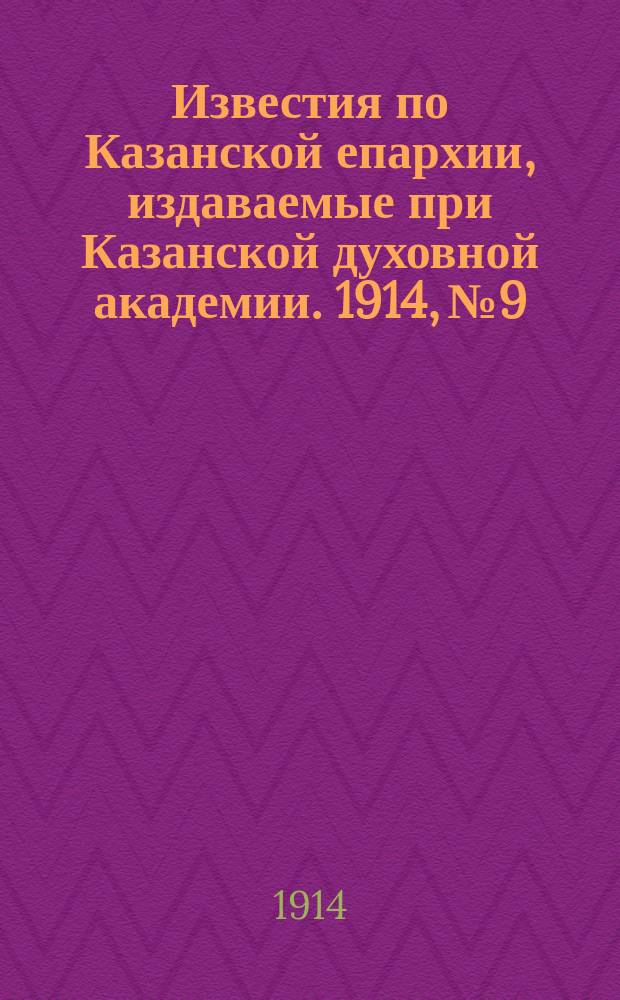 Известия по Казанской епархии, издаваемые при Казанской духовной академии. 1914, № 9

1914